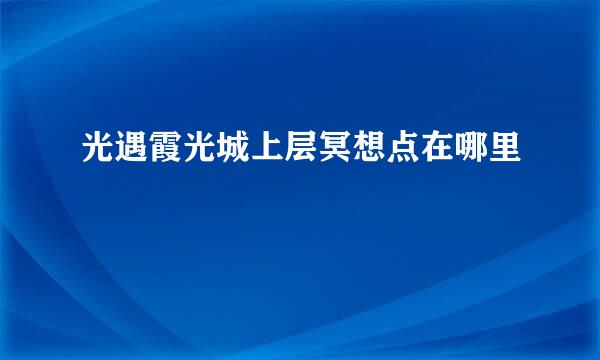 光遇霞光城上层冥想点在哪里